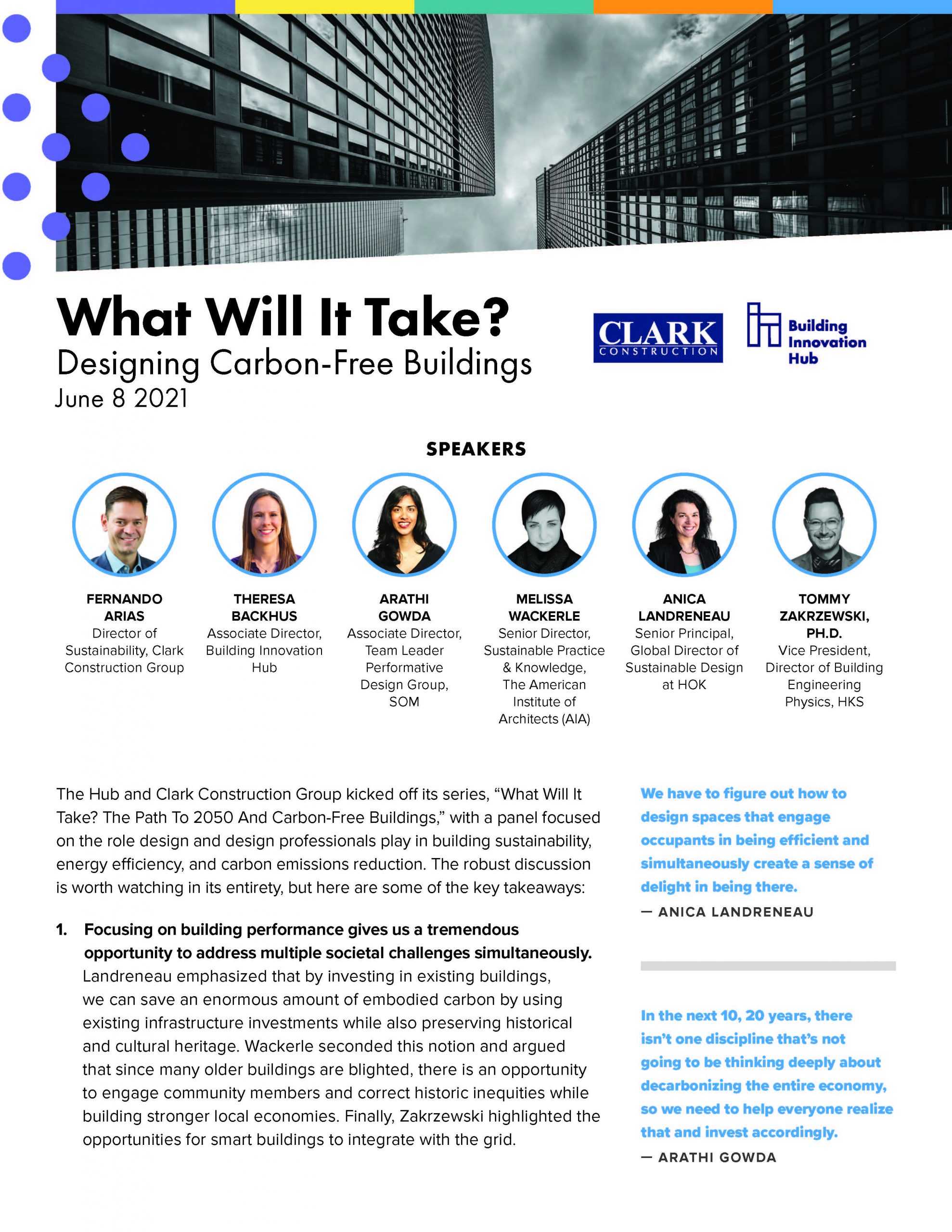 What Will It Take?
Designing Carbon-Free Buildings
June 8 2021

CLARK
CONSTRUCTION

Building
Innovation
Hub

SPEAKERS

FERNANDO
ARIAS
Director of
Sustainability, Clark
Construction Group

THERESA
BACKHUS
Associate Director,
Building Innovation
Hub

ARATHI
GOWDA
Associate Director,
Team Leader
Performative
Design Group,
SOM

MELISSA
WACKERLE
Senior Director,
Sustainable Practice
& Knowledge,
The American
Institute of
Architects (AIA)

ANICA
LANDRENEAU
Senior Principal,
Global Director of
Sustainable Design
at HOK

TOMMY
ZAKRZEWSKI,
PH.D.
Vice President,
Director of Building
Engineering
Physics, HKS

The Hub and Clark Construction Group kicked off its series, "What Will It Take? The Path To 2050 And Carbon-Free Buildings," with a panel focused on the role design and design professionals play in building sustainability, energy efficiency, and carbon emissions reduction. The robust discussion is worth watching in its entirety, but here are some of the key takeaways:

1. Focusing on building performance gives us a tremendous opportunity to address multiple societal challenges simultaneously. Landreneau emphasized that by investing in existing buildings, we can save an enormous amount of embodied carbon by using existing infrastructure investments while also preserving historical and cultural heritage. Wackerle seconded this notion and argued that since many older buildings are blighted, there is an opportunity to engage community members and correct historic inequities while building stronger local economies. Finally, Zakrzewski highlighted the opportunities for smart buildings to integrate with the grid.

We have to figure out how to design spaces that engage occupants in being efficient and simultaneously create a sense of delight in being there.
— ANICA LANDRENEAU

In the next 10, 20 years, there isn't one discipline that's not going to be thinking deeply about decarbonizing the entire economy, so we need to help everyone realize that and invest accordingly.
— ARATHI GOWDA